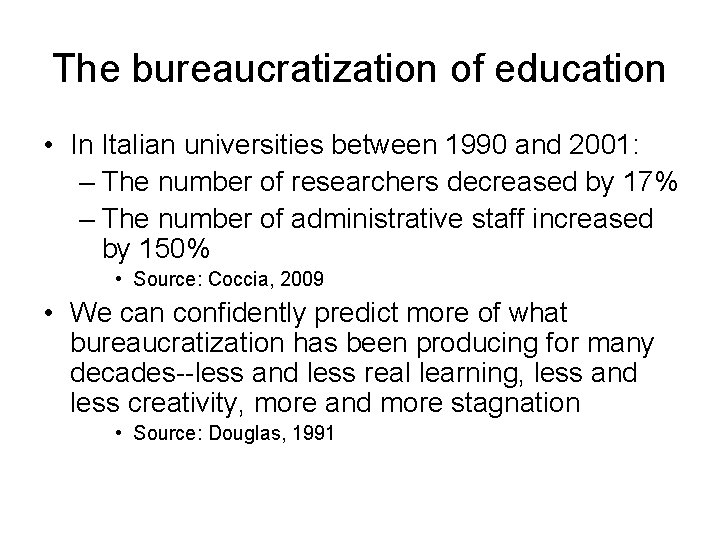 The bureaucratization of education

• In Italian universities between 1990 and 2001:
– The number of researchers decreased by 17%
– The number of administrative staff increased by 150%
• Source: Coccia, 2009

• We can confidently predict more of what bureaucratization has been producing for many decades--less and less real learning, less and less creativity, more and more stagnation
• Source: Douglas, 1991